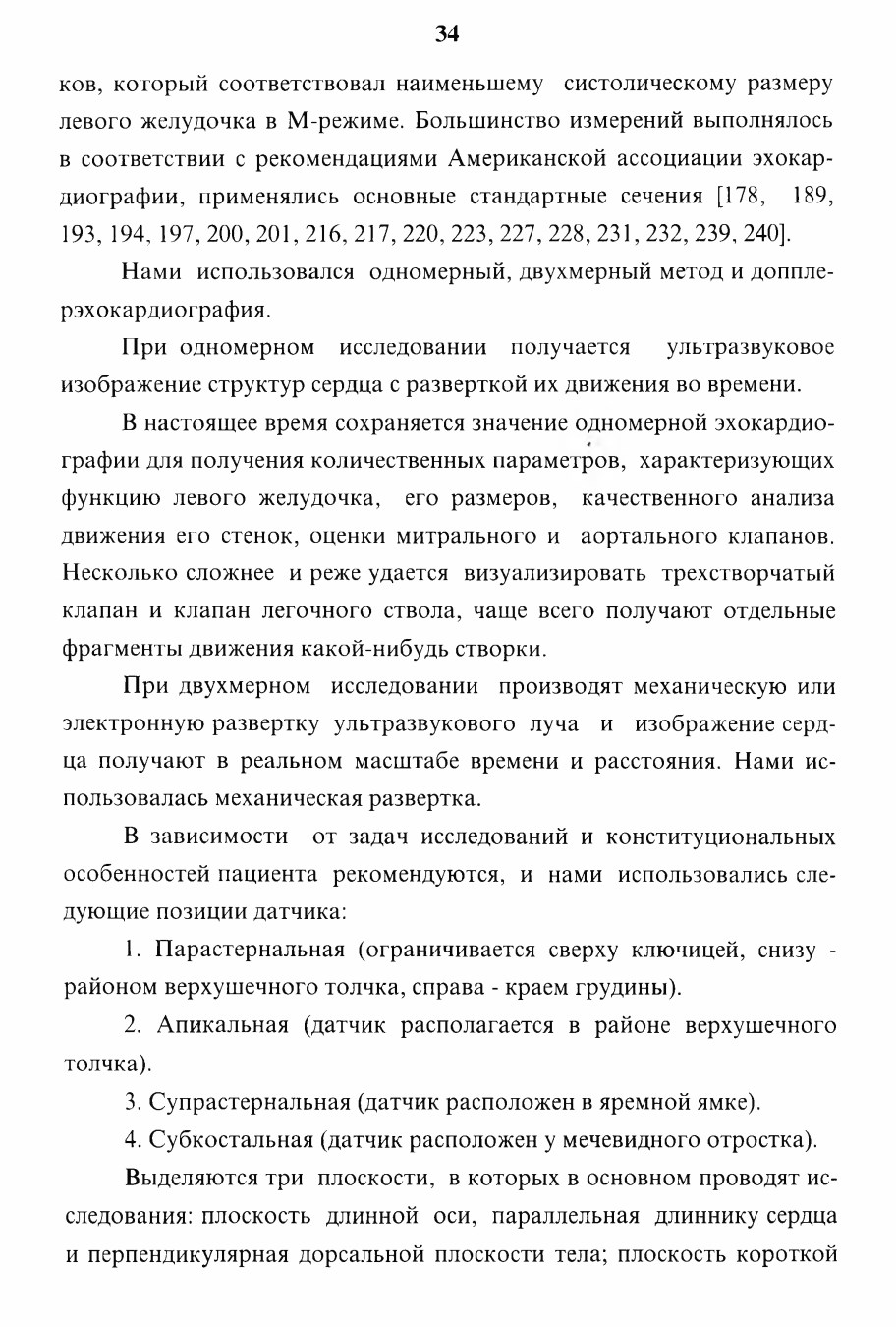 34

ков, который соответствовал наименьшему систолическому размеру левого желудочка в М-режиме. Большинство измерений выполнялось в соответствии с рекомендациями Американской ассоциации эхокардиографии, применялись основные стандартные сечения [178, 189, 193, 194, 197, 200, 201, 216, 217, 220, 223, 227, 228, 231, 232, 239, 240].

Нами использовался одномерный, двухмерный метод и допплерэхокардиография.

При одномерном исследовании получается ультразвуковое изображение структур сердца с разверткой их движения во времени.

В настоящее время сохраняется значение одномерной эхокардиографии для получения количественных параметров, характеризующих функцию левого желудочка, его размеров, качественного анализа движения его стенок, оценки митрального и аортального клапанов. Несколько сложнее и реже удается визуализировать трехстворчатый клапан и клапан легочного ствола, чаще всего получают отдельные фрагменты движения какой-нибудь створки.

При двухмерном исследовании производят механическую или электронную развертку ультразвукового луча и изображение сердца получают в реальном масштабе времени и расстояния. Нами использовалась механическая развертка.

В зависимости от задач исследований и конституциональных особенностей пациента рекомендуются, и нами использовались следующие позиции датчика:

1. Парастернальная (ограничивается сверху ключицей, снизу - районом верхушечного толчка, справа - краем грудины).

2. Апикальная (датчик располагается в районе верхушечного толчка).

3. Супрастернальная (датчик расположен в яремной ямке).

4. Субкостальная (датчик расположен у мечевидного отростка).

Выделяются три плоскости, в которых в основном проводят исследования: плоскость длинной оси, параллельная длиннику сердца и перпендикулярная дорсальной плоскости тела; плоскость короткой